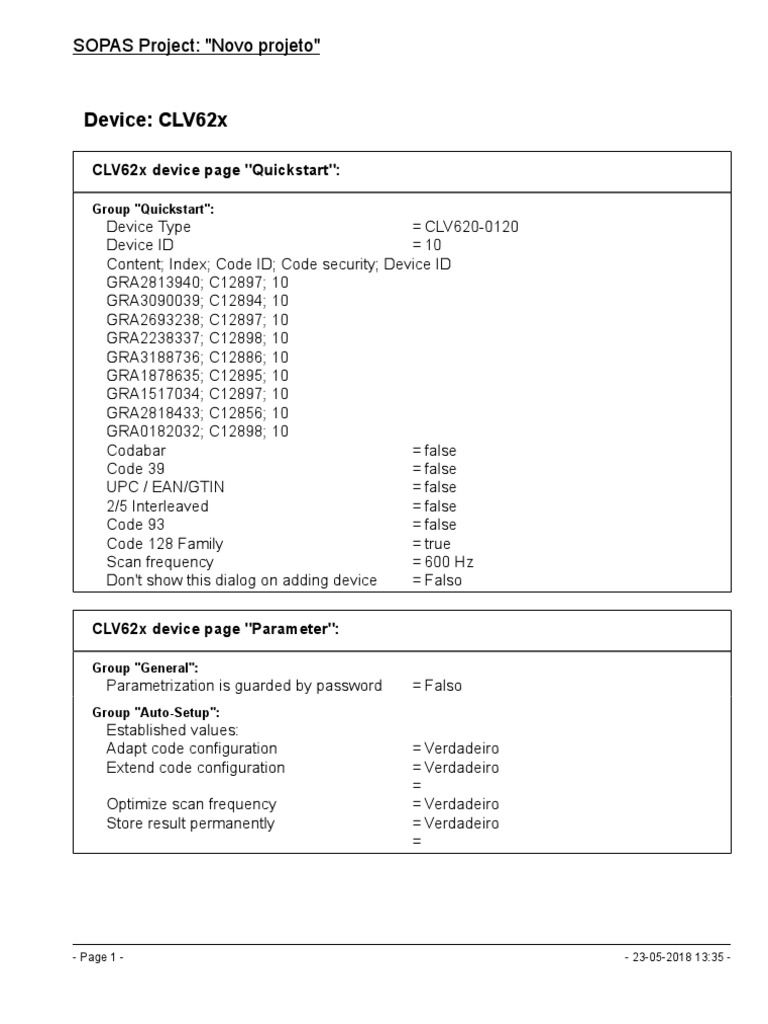 SOPAS Project: "Novo projeto"

Device: CLV62x

CLV62x device page "Quickstart":

Group "Quickstart":
Device Type = CLV620-0120
Device ID = 10
Content; Index; Code ID; Code security; Device ID
GRA2813940; C12897; 10
GRA3090039; C12894; 10
GRA2693238; C12897; 10
GRA2238337; C12898; 10
GRA3188736; C12886; 10
GRA1878635; C12895; 10
GRA1517034; C12897; 10
GRA2818433; C12856; 10
GRA0182032; C12898; 10
Codabar = false
Code 39 = false
UPC / EAN/GTIN = false
2/5 Interleaved = false
Code 93 = false
Code 128 Family = true
Scan frequency = 600 Hz
Don't show this dialog on adding device = Falso

CLV62x device page "Parameter":

Group "General":
Parametrization is guarded by password = Falso

Group "Auto-Setup":
Established values:
Adapt code configuration = Verdadeiro
Extend code configuration = Verdadeiro
=
Optimize scan frequency = Verdadeiro
Store result permanently = Verdadeiro
=

- Page 1 -

- 23-05-2018 13:35 -